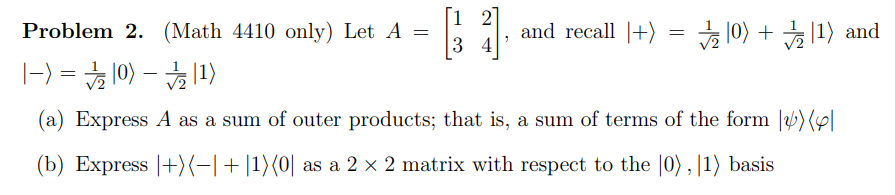 **Problem 2.** (Math 4410 only) Let $A = \begin{bmatrix} 1 & 2 \\ 3 & 4 \end{bmatrix}$, and recall $|+\rangle = \frac{1}{\sqrt{2}}|0\rangle + \frac{1}{\sqrt{2}}|1\rangle$ and $|-\rangle = \frac{1}{\sqrt{2}}|0\rangle - \frac{1}{\sqrt{2}}|1\rangle$

(a) Express $A$ as a sum of outer products; that is, a sum of terms of the form $|\psi\rangle\langle\varphi|$

(b) Express $|+\rangle\langle-| + |1\rangle\langle 0|$ as a $2 \times 2$ matrix with respect to the $|0\rangle, |1\rangle$ basis